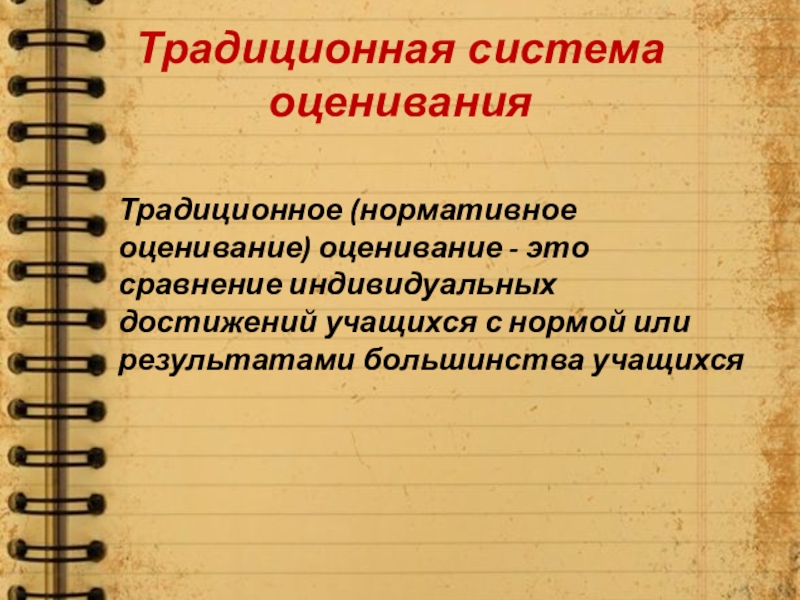 Традиционная система оценивания

Традиционное (нормативное оценивание) оценивание - это сравнение индивидуальных достижений учащихся с нормой или результатами большинства учащихся